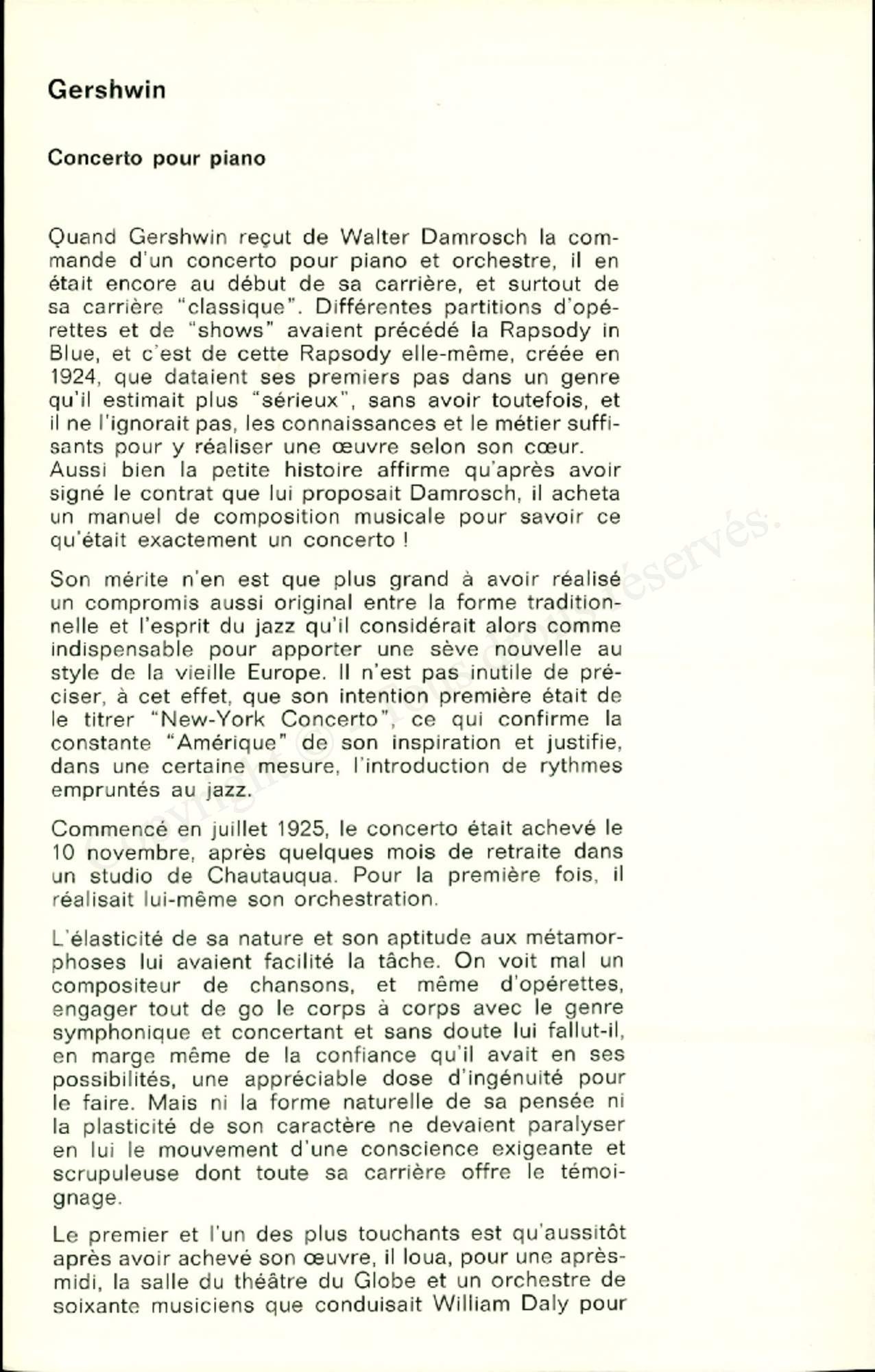 Gershwin

Concerto pour piano

Quand Gershwin reçut de Walter Damrosch la commande d'un concerto pour piano et orchestre, il en était encore au début de sa carrière, et surtout de sa carrière "classique". Différentes partitions d'opérettes et de "shows" avaient précédé la Rapsody in Blue, et c'est de cette Rapsody elle-même, créée en 1924, que dataient ses premiers pas dans un genre qu'il estimait plus "sérieux", sans avoir toutefois, et il ne l'ignorait pas, les connaissances et le métier suffisants pour y réaliser une œuvre selon son cœur. Aussi bien la petite histoire affirme qu'après avoir signé le contrat que lui proposait Damrosch, il acheta un manuel de composition musicale pour savoir ce qu'était exactement un concerto !

Son mérite n'en est que plus grand à avoir réalisé un compromis aussi original entre la forme traditionnelle et l'esprit du jazz qu'il considérait alors comme indispensable pour apporter une sève nouvelle au style de la vieille Europe. Il n'est pas inutile de préciser, à cet effet, que son intention première était de le titrer "New-York Concerto", ce qui confirme la constante "Amérique" de son inspiration et justifie, dans une certaine mesure, l'introduction de rythmes empruntés au jazz.

Commencé en juillet 1925, le concerto était achevé le 10 novembre, après quelques mois de retraite dans un studio de Chautauqua. Pour la première fois, il réalisait lui-même son orchestration.

L'élasticité de sa nature et son aptitude aux métamorphoses lui avaient facilité la tâche. On voit mal un compositeur de chansons, et même d'opérettes, engager tout de go le corps à corps avec le genre symphonique et concertant et sans doute lui fallut-il, en marge même de la confiance qu'il avait en ses possibilités, une appréciable dose d'ingénuité pour le faire. Mais ni la forme naturelle de sa pensée ni la plasticité de son caractère ne devaient paralyser en lui le mouvement d'une conscience exigeante et scrupuleuse dont toute sa carrière offre le témoignage.

Le premier et l'un des plus touchants est qu'aussitôt après avoir achevé son œuvre, il loua, pour une après-midi, la salle du théâtre du Globe et un orchestre de soixante musiciens que conduisait William Daly pour

Copyright © - Tous droits réservés.